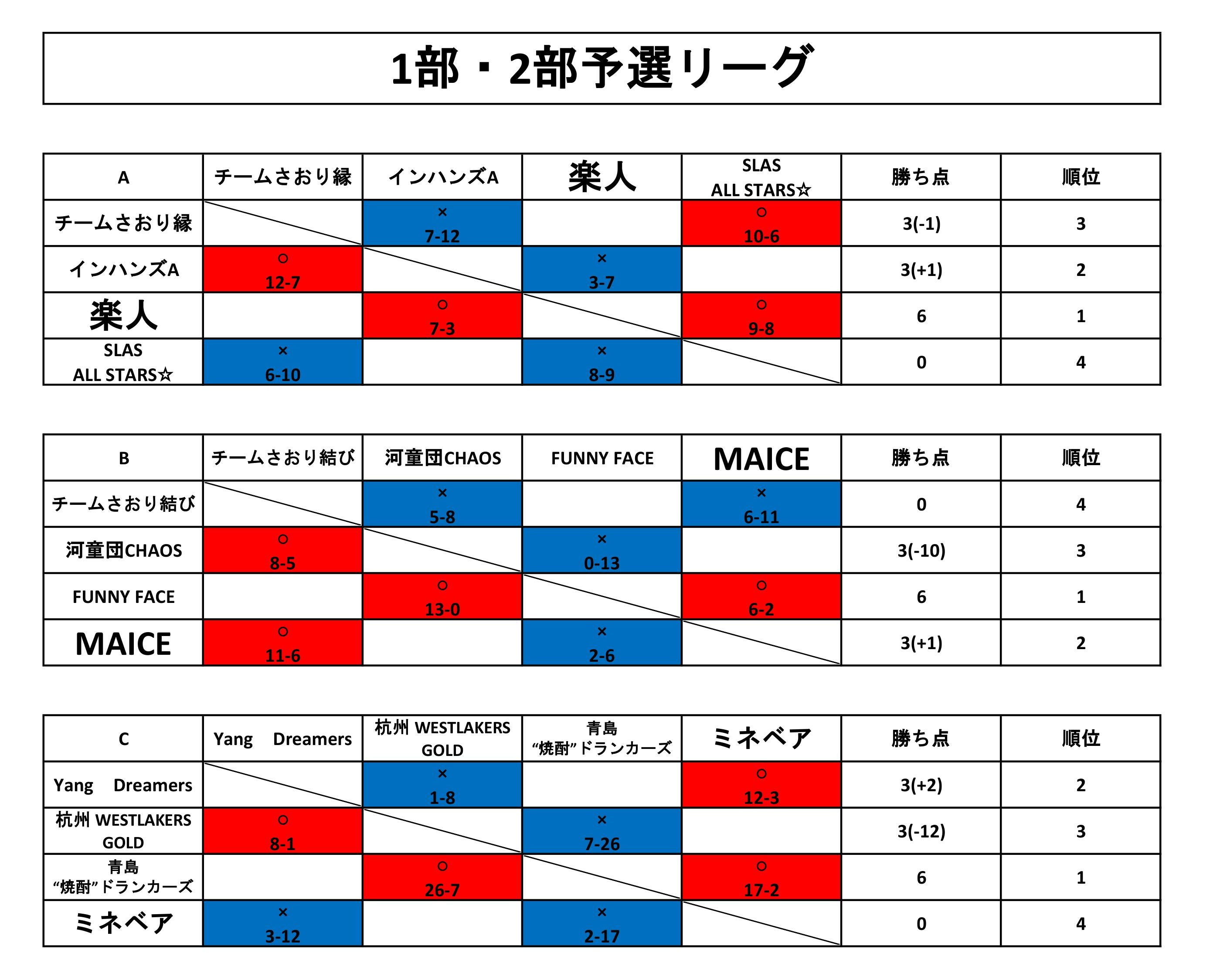 1部・2部予選リーグ

| A | チームさおり縁 | インハンズA | 楽人 | SLAS ALL STARS☆ | 勝ち点 | 順位 |
|---|---|---|---|---|---|---|
| チームさおり縁 | | × 7-12 | | ○ 10-6 | 3(-1) | 3 |
| インハンズA | ○ 12-7 | | × 3-7 | | 3(+1) | 2 |
| 楽人 | | ○ 7-3 | | ○ 9-8 | 6 | 1 |
| SLAS ALL STARS☆ | × 6-10 | | × 8-9 | | 0 | 4 |

| B | チームさおり結び | 河童団CHAOS | FUNNY FACE | MAICE | 勝ち点 | 順位 |
|---|---|---|---|---|---|---|
| チームさおり結び | | × 5-8 | | × 6-11 | 0 | 4 |
| 河童団CHAOS | ○ 8-5 | | × 0-13 | | 3(-10) | 3 |
| FUNNY FACE | | ○ 13-0 | | ○ 6-2 | 6 | 1 |
| MAICE | ○ 11-6 | | × 2-6 | | 3(+1) | 2 |

| C | Yang Dreamers | 杭州 WESTLAKERS GOLD | 青島 “焼酎”ドランカーズ | ミネベア | 勝ち点 | 順位 |
|---|---|---|---|---|---|---|
| Yang Dreamers | | × 1-8 | | ○ 12-3 | 3(+2) | 2 |
| 杭州 WESTLAKERS GOLD | ○ 8-1 | | × 7-26 | | 3(-12) | 3 |
| 青島 “焼酎”ドランカーズ | | ○ 26-7 | | ○ 17-2 | 6 | 1 |
| ミネベア | × 3-12 | | × 2-17 | | 0 | 4 |